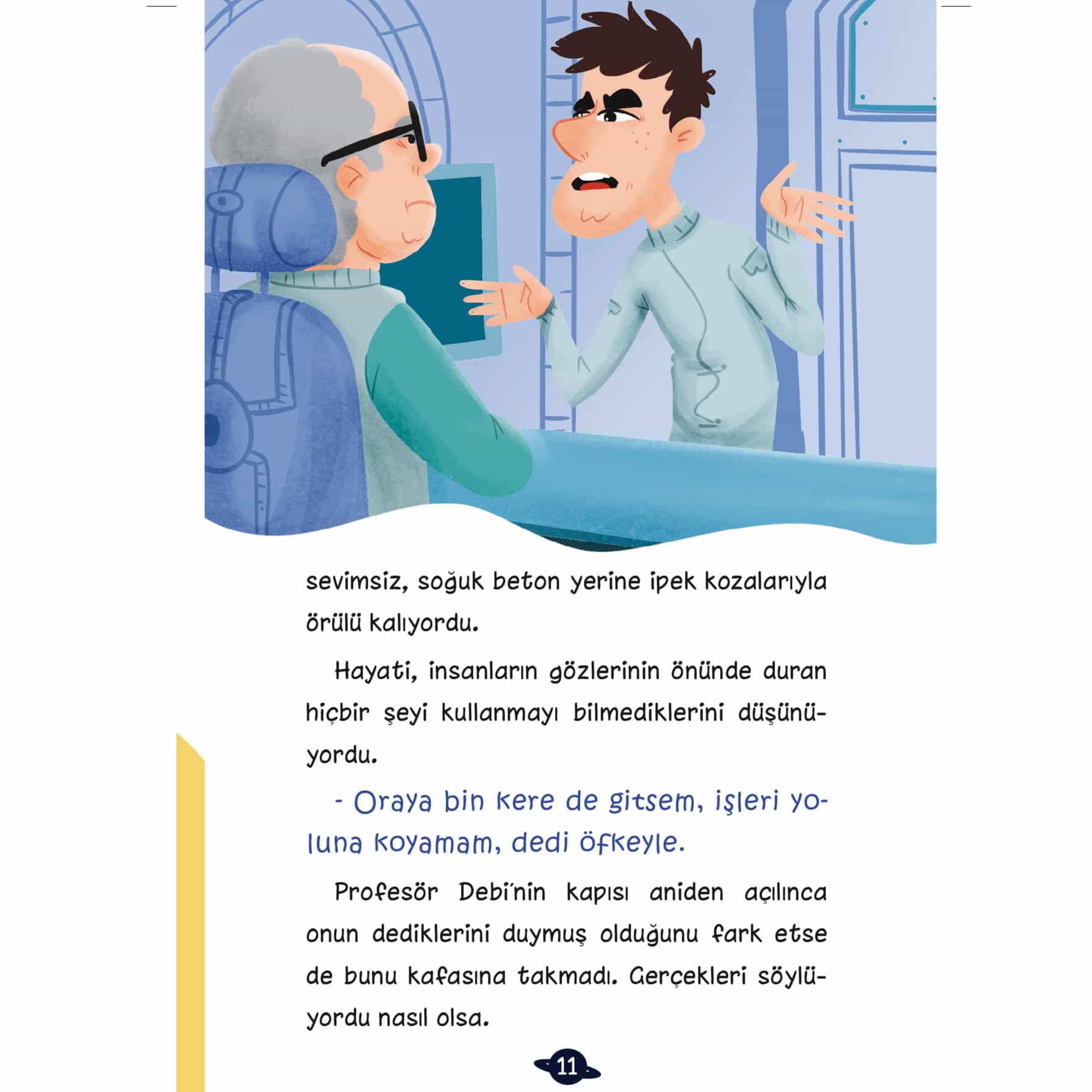 sevimsiz, soğuk beton yerine ipek kozalarıyla örülü kalıyordu.

Hayati, insanların gözlerinin önünde duran hiçbir şeyi kullanmayı bilmediklerini düşünüyordu.

- Oraya bin kere de gitsem, işleri yoluna koyamam, dedi öfkeyle.

Profesör Debi'nin kapısı aniden açılınca onun dediklerini duymuş olduğunu fark etse de bunu kafasına takmadı. Gerçekleri söylüyordu nasıl olsa.

11